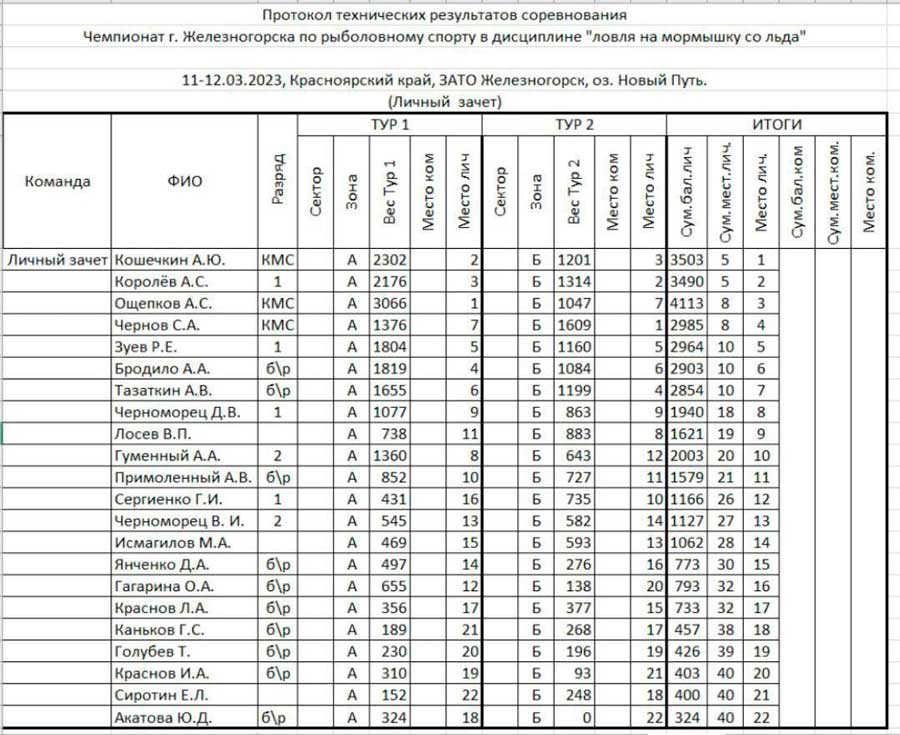 Протокол технических результатов соревнования
Чемпионат г. Железногорска по рыболовному спорту в дисциплине "ловля на мормышку со льда"

11-12.03.2023, Красноярский край, ЗАТО Железногорск, оз. Новый Путь.
(Личный зачет)

| Команда | ФИО | Разряд | ТУР 1 Сектор | ТУР 1 Зона | ТУР 1 Вес Тур 1 | ТУР 1 Место ком | ТУР 1 Место лич | ТУР 2 Сектор | ТУР 2 Зона | ТУР 2 Вес Тур 2 | ТУР 2 Место ком | ТУР 2 Место лич | ИТОГИ Сум.бал.лич | ИТОГИ Сум.мест.лич. | ИТОГИ Место лич. | ИТОГИ Сум.бал.ком | ИТОГИ Сум.мест.ком. | ИТОГИ Место ком. |
|---|---|---|---|---|---|---|---|---|---|---|---|---|---|---|---|---|---|---|
| Личный зачет | Кошечкин А.Ю. | КМС | | А | 2302 | | 2 | | Б | 1201 | | 3 | 3503 | 5 | 1 | | | |
| | Королёв А.С. | 1 | | А | 2176 | | 3 | | Б | 1314 | | 2 | 3490 | 5 | 2 | | | |
| | Ощепков А.С. | КМС | | А | 3066 | | 1 | | Б | 1047 | | 7 | 4113 | 8 | 3 | | | |
| | Чернов С.А. | КМС | | А | 1376 | | 7 | | Б | 1609 | | 1 | 2985 | 8 | 4 | | | |
| | Зуев Р.Е. | 1 | | А | 1804 | | 5 | | Б | 1160 | | 5 | 2964 | 10 | 5 | | | |
| | Бродило А.А. | б\р | | А | 1819 | | 4 | | Б | 1084 | | 6 | 2903 | 10 | 6 | | | |
| | Тазаткин А.В. | б\р | | А | 1655 | | 6 | | Б | 1199 | | 4 | 2854 | 10 | 7 | | | |
| | Черноморец Д.В. | 1 | | А | 1077 | | 9 | | Б | 863 | | 9 | 1940 | 18 | 8 | | | |
| | Лосев В.П. | | | А | 738 | | 11 | | Б | 883 | | 8 | 1621 | 19 | 9 | | | |
| | Гуменный А.А. | 2 | | А | 1360 | | 8 | | Б | 643 | | 12 | 2003 | 20 | 10 | | | |
| | Примоленный А.В. | б\р | | А | 852 | | 10 | | Б | 727 | | 11 | 1579 | 21 | 11 | | | |
| | Сергиенко Г.И. | 1 | | А | 431 | | 16 | | Б | 735 | | 10 | 1166 | 26 | 12 | | | |
| | Черноморец В. И. | 2 | | А | 545 | | 13 | | Б | 582 | | 14 | 1127 | 27 | 13 | | | |
| | Исмагилов М.А. | | | А | 469 | | 15 | | Б | 593 | | 13 | 1062 | 28 | 14 | | | |
| | Янченко Д.А. | б\р | | А | 497 | | 14 | | Б | 276 | | 16 | 773 | 30 | 15 | | | |
| | Гагарина О.А. | б\р | | А | 655 | | 12 | | Б | 138 | | 20 | 793 | 32 | 16 | | | |
| | Краснов Л.А. | б\р | | А | 356 | | 17 | | Б | 377 | | 15 | 733 | 32 | 17 | | | |
| | Каньков Г.С. | б\р | | А | 189 | | 21 | | Б | 268 | | 17 | 457 | 38 | 18 | | | |
| | Голубев Т. | б\р | | А | 230 | | 20 | | Б | 196 | | 19 | 426 | 39 | 19 | | | |
| | Краснов И.А. | б\р | | А | 310 | | 19 | | Б | 93 | | 21 | 403 | 40 | 20 | | | |
| | Сиротин Е.Л. | | | А | 152 | | 22 | | Б | 248 | | 18 | 400 | 40 | 21 | | | |
| | Акатова Ю.Д. | б\р | | А | 324 | | 18 | | Б | 0 | | 22 | 324 | 40 | 22 | | | |